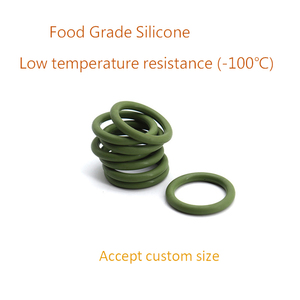 Food Grade Silicone

Low temperature resistance (-100℃)

Accept custom size